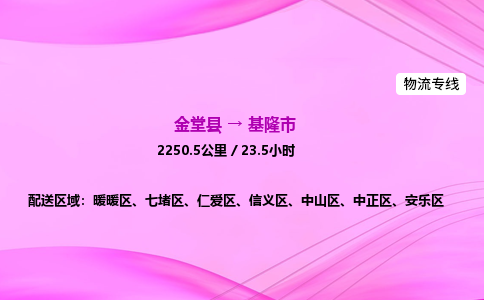 物流专线

金堂县 → 基隆市

2250.5公里 / 23.5小时

配送区域：暖暖区、七堵区、仁爱区、信义区、中山区、中正区、安乐区